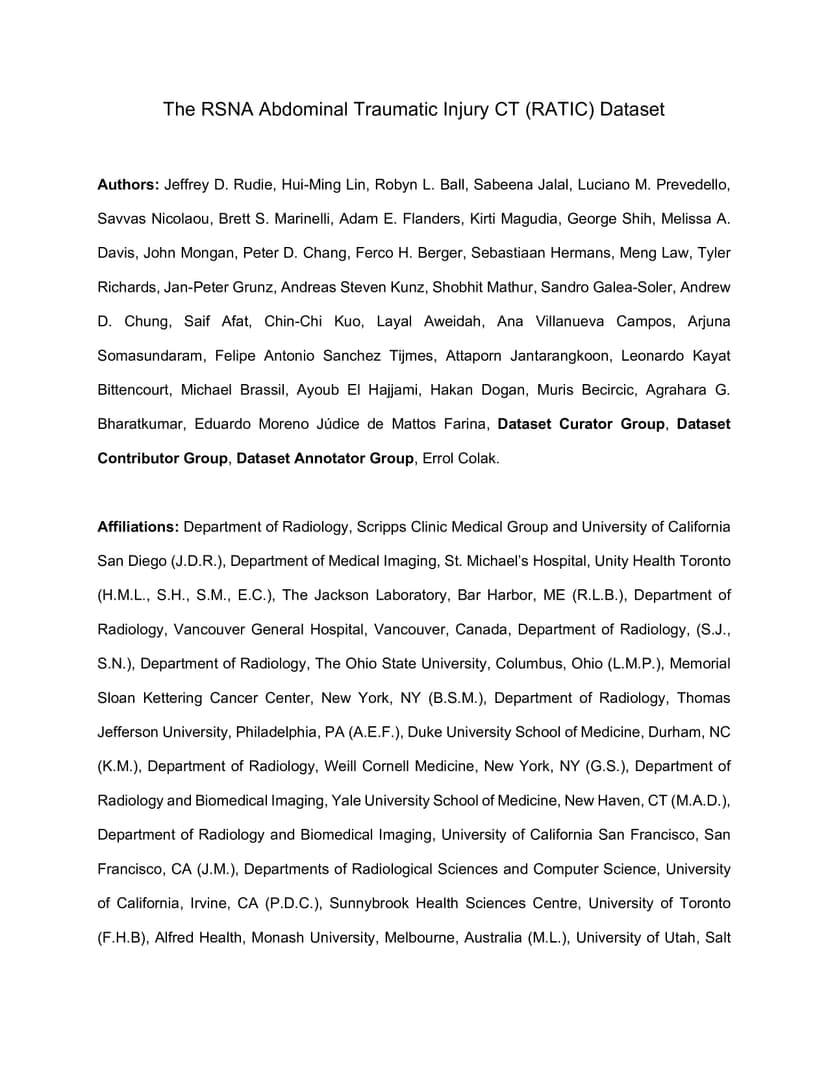 The RSNA Abdominal Traumatic Injury CT (RATIC) Dataset

Authors: Jeffrey D. Rudie, Hui-Ming Lin, Robyn L. Ball, Sabeena Jalal, Luciano M. Prevedello, Savvas Nicolaou, Brett S. Marinelli, Adam E. Flanders, Kirti Magudia, George Shih, Melissa A. Davis, John Mongan, Peter D. Chang, Ferco H. Berger, Sebastiaan Hermans, Meng Law, Tyler Richards, Jan-Peter Grunz, Andreas Steven Kunz, Shobhit Mathur, Sandro Galea-Soler, Andrew D. Chung, Saif Afat, Chin-Chi Kuo, Layal Aweidah, Ana Villanueva Campos, Arjuna Somasundaram, Felipe Antonio Sanchez Tijmes, Attaporn Jantarangkoon, Leonardo Kayat Bittencourt, Michael Brassil, Ayoub El Hajjami, Hakan Dogan, Muris Becircic, Agrahara G. Bharatkumar, Eduardo Moreno Júdice de Mattos Farina, Dataset Curator Group, Dataset Contributor Group, Dataset Annotator Group, Errol Colak.

Affiliations: Department of Radiology, Scripps Clinic Medical Group and University of California San Diego (J.D.R.), Department of Medical Imaging, St. Michael's Hospital, Unity Health Toronto (H.M.L., S.H., S.M., E.C.), The Jackson Laboratory, Bar Harbor, ME (R.L.B.), Department of Radiology, Vancouver General Hospital, Vancouver, Canada, Department of Radiology, (S.J., S.N.), Department of Radiology, The Ohio State University, Columbus, Ohio (L.M.P.), Memorial Sloan Kettering Cancer Center, New York, NY (B.S.M.), Department of Radiology, Thomas Jefferson University, Philadelphia, PA (A.E.F.), Duke University School of Medicine, Durham, NC (K.M.), Department of Radiology, Weill Cornell Medicine, New York, NY (G.S.), Department of Radiology and Biomedical Imaging, Yale University School of Medicine, New Haven, CT (M.A.D.), Department of Radiology and Biomedical Imaging, University of California San Francisco, San Francisco, CA (J.M.), Departments of Radiological Sciences and Computer Science, University of California, Irvine, CA (P.D.C.), Sunnybrook Health Sciences Centre, University of Toronto (F.H.B), Alfred Health, Monash University, Melbourne, Australia (M.L.), University of Utah, Salt